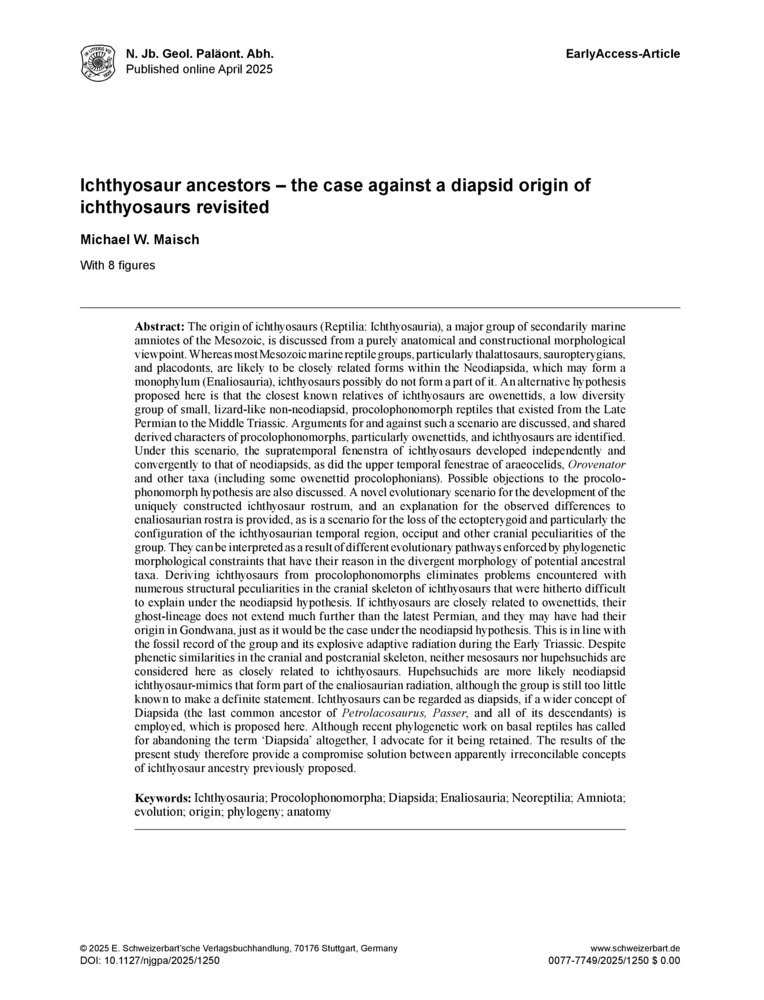 N. Jb. Geol. Paläont. Abh.
Published online April 2025

EarlyAccess-Article

Ichthyosaur ancestors – the case against a diapsid origin of ichthyosaurs revisited

Michael W. Maisch

With 8 figures

Abstract: The origin of ichthyosaurs (Reptilia: Ichthyosauria), a major group of secondarily marine amniotes of the Mesozoic, is discussed from a purely anatomical and constructional morphological viewpoint. Whereas most Mesozoic marine reptile groups, particularly thalattosaurs, sauropterygians, and placodonts, are likely to be closely related forms within the Neodiapsida, which may form a monophylum (Enaliosauria), ichthyosaurs possibly do not form a part of it. An alternative hypothesis proposed here is that the closest known relatives of ichthyosaurs are owenettids, a low diversity group of small, lizard-like non-neodiapsid, procolophonomorph reptiles that existed from the Late Permian to the Middle Triassic. Arguments for and against such a scenario are discussed, and shared derived characters of procolophonomorphs, particularly owenettids, and ichthyosaurs are identified. Under this scenario, the supratemporal fenenstra of ichthyosaurs developed independently and convergently to that of neodiapsids, as did the upper temporal fenestrae of araeocelids, Orovenator and other taxa (including some owenettid procolophonians). Possible objections to the procolophonomorph hypothesis are also discussed. A novel evolutionary scenario for the development of the uniquely constructed ichthyosaur rostrum, and an explanation for the observed differences to enaliosaurian rostra is provided, as is a scenario for the loss of the ectopterygoid and particularly the configuration of the ichthyosaurian temporal region, occiput and other cranial peculiarities of the group. They can be interpreted as a result of different evolutionary pathways enforced by phylogenetic morphological constraints that have their reason in the divergent morphology of potential ancestral taxa. Deriving ichthyosaurs from procolophonomorphs eliminates problems encountered with numerous structural peculiarities in the cranial skeleton of ichthyosaurs that were hitherto difficult to explain under the neodiapsid hypothesis. If ichthyosaurs are closely related to owenettids, their ghost-lineage does not extend much further than the latest Permian, and they may have had their origin in Gondwana, just as it would be the case under the neodiapsid hypothesis. This is in line with the fossil record of the group and its explosive adaptive radiation during the Early Triassic. Despite phenetic similarities in the cranial and postcranial skeleton, neither mesosaurs nor hupehsuchids are considered here as closely related to ichthyosaurs. Hupehsuchids are more likely neodiapsid ichthyosaur-mimics that form part of the enaliosaurian radiation, although the group is still too little known to make a definite statement. Ichthyosaurs can be regarded as diapsids, if a wider concept of Diapsida (the last common ancestor of Petrolacosaurus, Passer, and all of its descendants) is employed, which is proposed here. Although recent phylogenetic work on basal reptiles has called for abandoning the term 'Diapsida' altogether, I advocate for it being retained. The results of the present study therefore provide a compromise solution between apparently irreconcilable concepts of ichthyosaur ancestry previously proposed.

Keywords: Ichthyosauria; Procolophonomorpha; Diapsida; Enaliosauria; Neoreptilia; Amniota; evolution; origin; phylogeny; anatomy

© 2025 E. Schweizerbart'sche Verlagsbuchhandlung, 70176 Stuttgart, Germany
DOI: 10.1127/njgpa/2025/1250

www.schweizerbart.de
0077-7749/2025/1250 $ 0.00